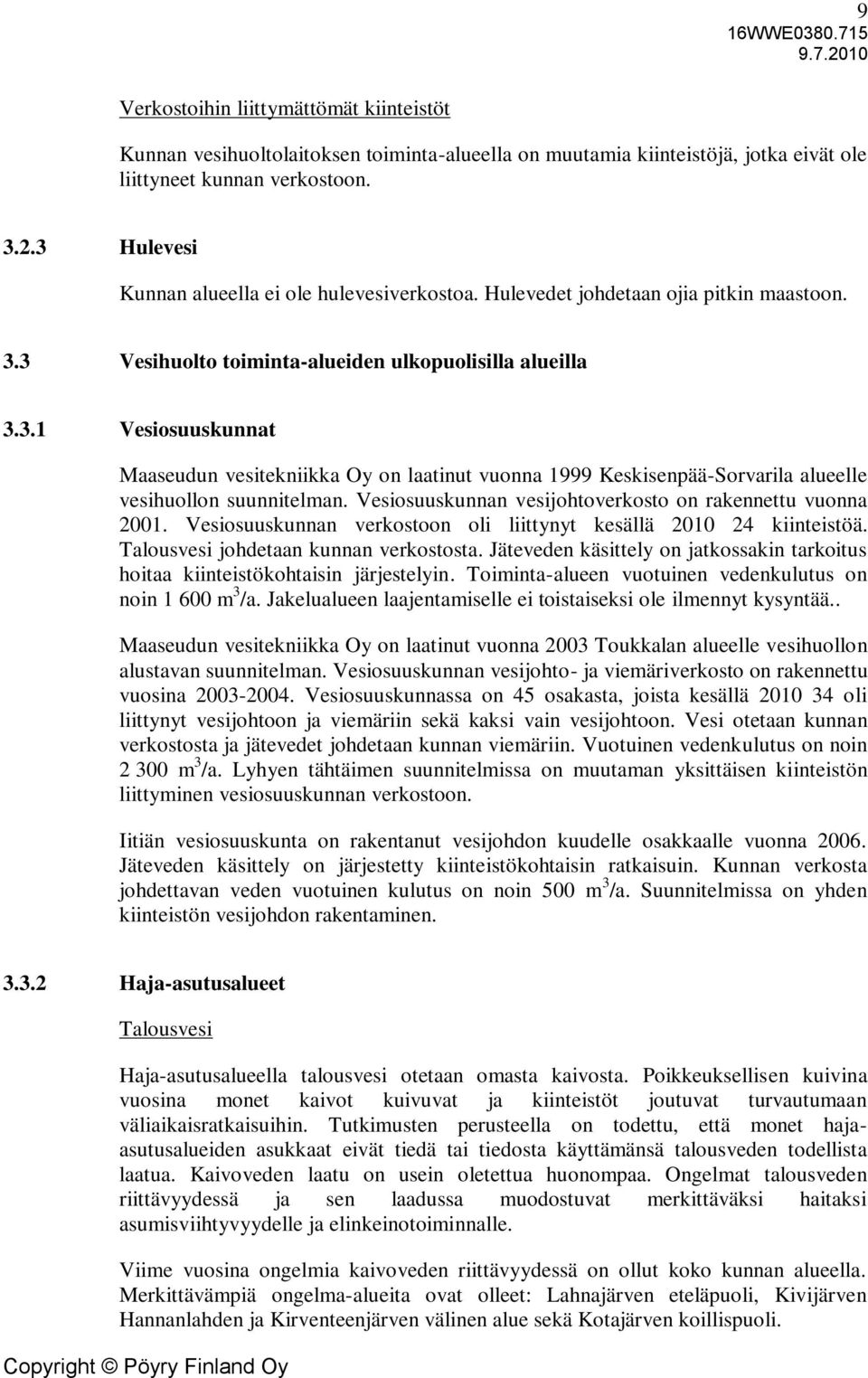 9
16WWE0380.715
9.7.2010

Verkostoihin liittymättömät kiinteistöt

Kunnan vesihuoltolaitoksen toiminta-alueella on muutamia kiinteistöjä, jotka eivät ole liittyneet kunnan verkostoon.

3.2.3 Hulevesi

Kunnan alueella ei ole hulevesiverkostoa. Hulevedet johdetaan ojia pitkin maastoon.

3.3 Vesihuolto toiminta-alueiden ulkopuolisilla alueilla

3.3.1 Vesiosuuskunnat

Maaseudun vesitekniikka Oy on laatinut vuonna 1999 Keskisenpää-Sorvarila alueelle vesihuollon suunnitelman. Vesiosuuskunnan vesijohtoverkosto on rakennettu vuonna 2001. Vesiosuuskunnan verkostoon oli liittynyt kesällä 2010 24 kiinteistöä. Talousvesi johdetaan kunnan verkostosta. Jäteveden käsittely on jatkossakin tarkoitus hoitaa kiinteistökohtaisin järjestelyin. Toiminta-alueen vuotuinen vedenkulutus on noin 1 600 $m^3$/a. Jakelualueen laajentamiselle ei toistaiseksi ole ilmennyt kysyntää..

Maaseudun vesitekniikka Oy on laatinut vuonna 2003 Toukkalan alueelle vesihuollon alustavan suunnitelman. Vesiosuuskunnan vesijohto- ja viemäriverkosto on rakennettu vuosina 2003-2004. Vesiosuuskunnassa on 45 osakasta, joista kesällä 2010 34 oli liittynyt vesijohtoon ja viemäriin sekä kaksi vain vesijohtoon. Vesi otetaan kunnan verkostosta ja jätevedet johdetaan kunnan viemäriin. Vuotuinen vedenkulutus on noin 2 300 $m^3$/a. Lyhyen tähtäimen suunnitelmissa on muutaman yksittäisen kiinteistön liittyminen vesiosuuskunnan verkostoon.

Iitiän vesiosuuskunta on rakentanut vesijohdon kuudelle osakkaalle vuonna 2006. Jäteveden käsittely on järjestetty kiinteistökohtaisin ratkaisuin. Kunnan verkosta johdettavan veden vuotuinen kulutus on noin 500 $m^3$/a. Suunnitelmissa on yhden kiinteistön vesijohdon rakentaminen.

3.3.2 Haja-asutusalueet

Talousvesi

Haja-asutusalueella talousvesi otetaan omasta kaivosta. Poikkeuksellisen kuivina vuosina monet kaivot kuivuvat ja kiinteistöt joutuvat turvautumaan väliaikaisratkaisuihin. Tutkimusten perusteella on todettu, että monet haja-asutusalueiden asukkaat eivät tiedä tai tiedosta käyttämänsä talousveden todellista laatua. Kaivoveden laatu on usein oletettua huonompaa. Ongelmat talousveden riittävyydessä ja sen laadussa muodostuvat merkittäväksi haitaksi asumisviihtyvyydelle ja elinkeinotoiminnalle.

Viime vuosina ongelmia kaivoveden riittävyydessä on ollut koko kunnan alueella. Merkittävämpiä ongelma-alueita ovat olleet: Lahnajärven eteläpuoli, Kivijärven Hannanlahden ja Kirventeenjärven välinen alue sekä Kotajärven koillispuoli.

Copyright © Pöyry Finland Oy